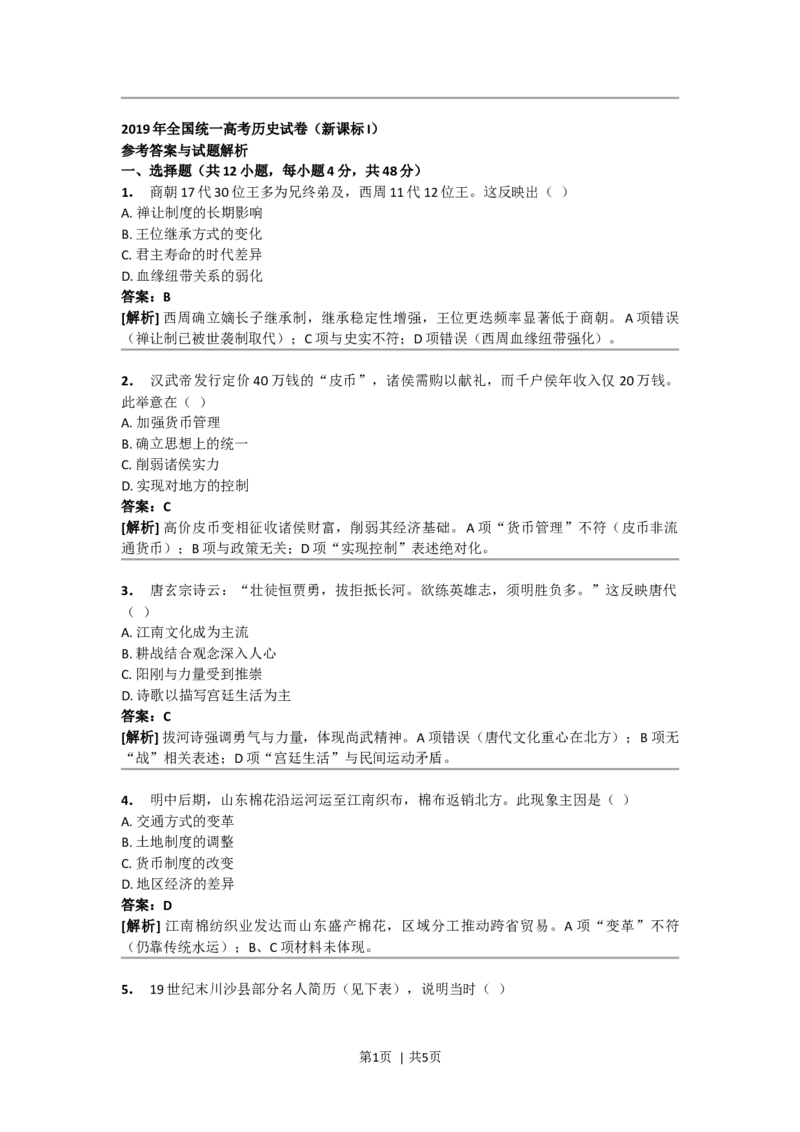 2019年全国统一高考历史试卷（新课标I）
参考答案与试题解析
一、选择题（共12小题，每小题4分，共48分）

1. 商朝17代30位王多为兄终弟及，西周11代12位王。这反映出（ ）
A. 禅让制度的长期影响
B. 王位继承方式的变化
C. 君主寿命的时代差异
D. 血缘纽带关系的弱化
答案：B
[解析] 西周确立嫡长子继承制，继承稳定性增强，王位更迭频率显著低于商朝。A项错误（禅让制已被世袭制取代）；C项与史实不符；D项错误（西周血缘纽带强化）。

2. 汉武帝发行定价40万钱的“皮币”，诸侯需购以献礼，而千户侯年收入仅20万钱。此举意在（ ）
A. 加强货币管理
B. 确立思想上的统一
C. 削弱诸侯实力
D. 实现对地方的控制
答案：C
[解析] 高价皮币变相征收诸侯财富，削弱其经济基础。A项“货币管理”不符（皮币非流通货币）；B项与政策无关；D项“实现控制”表述绝对化。

3. 唐玄宗诗云：“壮徒恒贾勇，拔拒抵长河。欲练英雄志，须明胜负多。”这反映唐代（ ）
A. 江南文化成为主流
B. 耕战结合观念深入人心
C. 阳刚与力量受到推崇
D. 诗歌以描写宫廷生活为主
答案：C
[解析] 拔河诗强调勇气与力量，体现尚武精神。A项错误（唐代文化重心在北方）；B项无“战”相关表述；D项“宫廷生活”与民间运动矛盾。

4. 明中后期，山东棉花沿运河运至江南织布，棉布返销北方。此现象主因是（ ）
A. 交通方式的变革
B. 土地制度的调整
C. 货币制度的改变
D. 地区经济的差异
答案：D
[解析] 江南棉纺织业发达而山东盛产棉花，区域分工推动跨省贸易。A项“变革”不符（仍靠传统水运）；B、C项材料未体现。

5. 19世纪末川沙县部分名人简历（见下表），说明当时（ ）

第1页 | 共5页